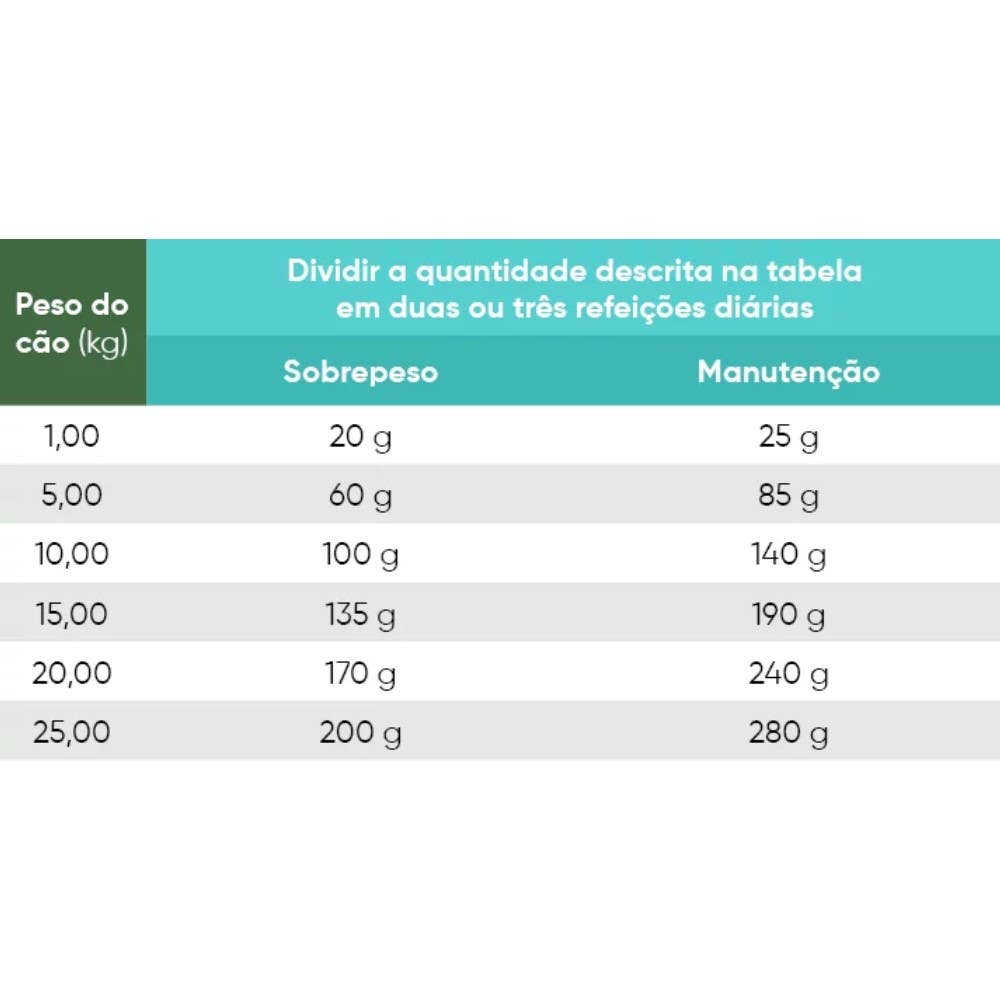 | Peso do cão (kg) | Dividir a quantidade descrita na tabela em duas ou três refeições diárias | |
|---|---|---|
| | Sobrepeso | Manutenção |
| 1,00 | 20 g | 25 g |
| 5,00 | 60 g | 85 g |
| 10,00 | 100 g | 140 g |
| 15,00 | 135 g | 190 g |
| 20,00 | 170 g | 240 g |
| 25,00 | 200 g | 280 g |